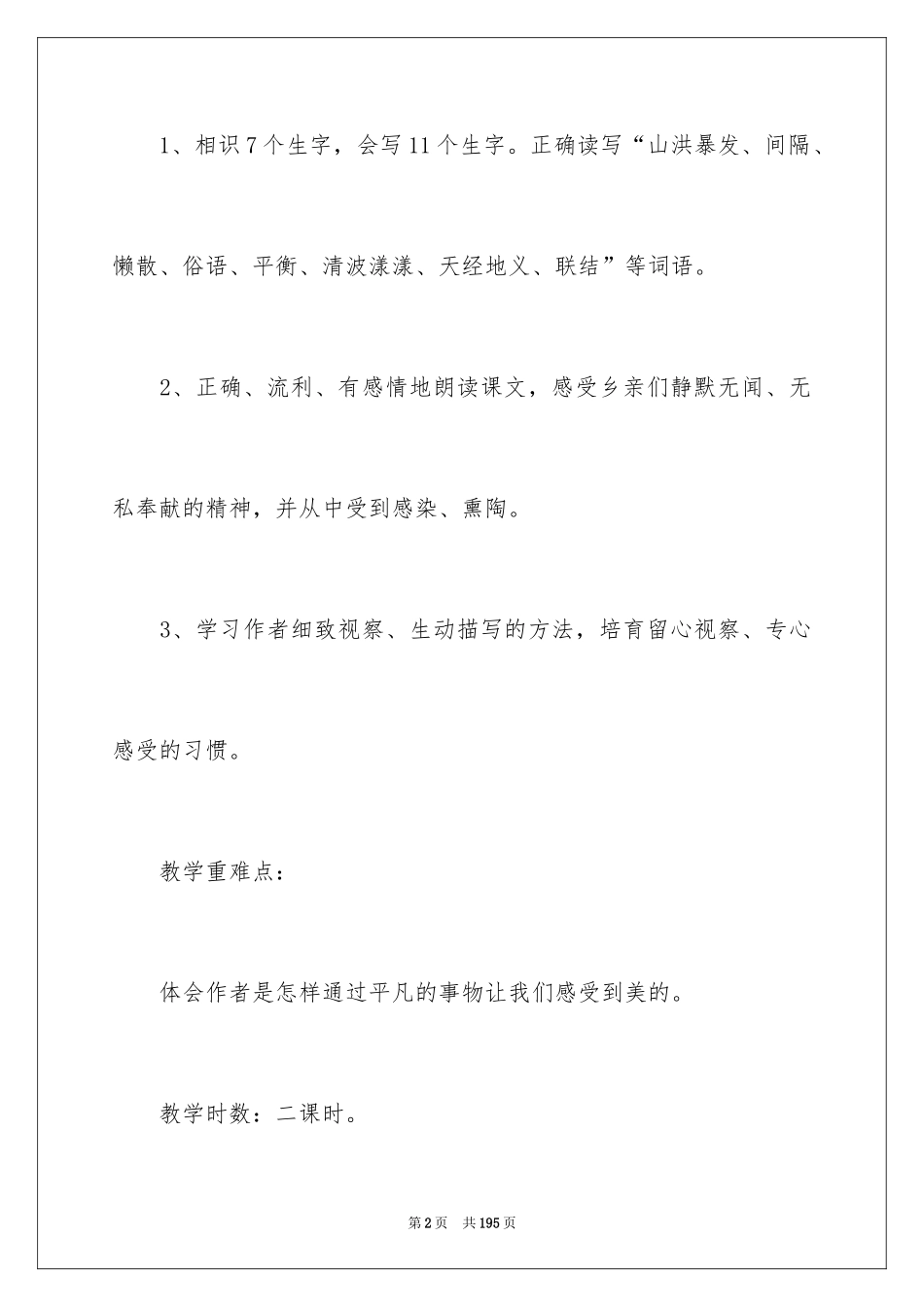 1、相识7个生字，会写11个生字。正确读写“山洪暴发、间隔、懒散、俗语、平衡、清波漾漾、天经地义、联结”等词语。

2、正确、流利、有感情地朗读课文，感受乡亲们静默无闻、无私奉献的精神，并从中受到感染、熏陶。

3、学习作者细致视察、生动描写的方法，培育留心视察、专心感受的习惯。

教学重难点：

体会作者是怎样通过平凡的事物让我们感受到美的。

教学时数：二课时。

第2页 共195页